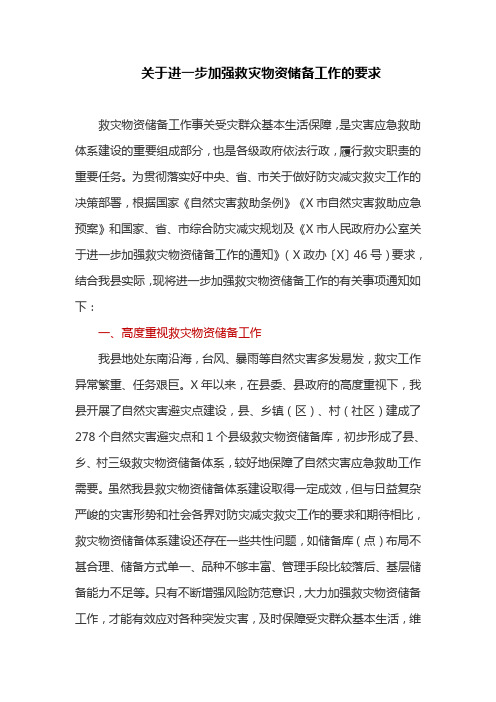 关于进一步加强救灾物资储备工作的要求

救灾物资储备工作事关受灾群众基本生活保障，是灾害应急救助体系建设的重要组成部分，也是各级政府依法行政，履行救灾职责的重要任务。为贯彻落实好中央、省、市关于做好防灾减灾救灾工作的决策部署，根据国家《自然灾害救助条例》《X市自然灾害救助应急预案》和国家、省、市综合防灾减灾规划及《X市人民政府办公室关于进一步加强救灾物资储备工作的通知》（X政办〔X〕46号）要求，结合我县实际，现将进一步加强救灾物资储备工作的有关事项通知如下：

一、高度重视救灾物资储备工作

我县地处东南沿海，台风、暴雨等自然灾害多发易发，救灾工作异常繁重、任务艰巨。X年以来，在县委、县政府的高度重视下，我县开展了自然灾害避灾点建设，县、乡镇（区）、村（社区）建成了278个自然灾害避灾点和1个县级救灾物资储备库，初步形成了县、乡、村三级救灾物资储备体系，较好地保障了自然灾害应急救助工作需要。虽然我县救灾物资储备体系建设取得一定成效，但与日益复杂严峻的灾害形势和社会各界对防灾减灾救灾工作的要求和期待相比，救灾物资储备体系建设还存在一些共性问题，如储备库（点）布局不甚合理、储备方式单一、品种不够丰富、管理手段比较落后、基层储备能力不足等。只有不断增强风险防范意识，大力加强救灾物资储备工作，才能有效应对各种突发灾害，及时保障受灾群众基本生活，维